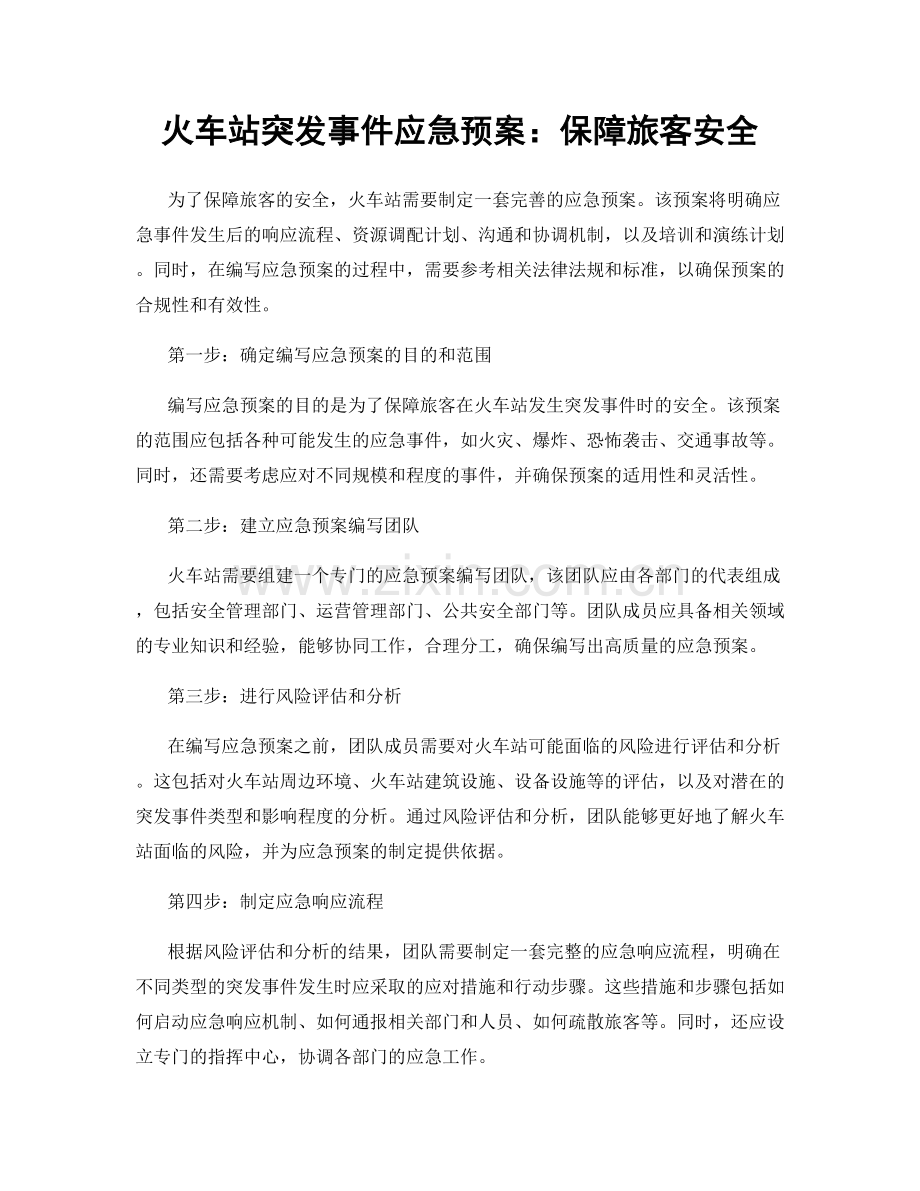 火车站突发事件应急预案：保障旅客安全

为了保障旅客的安全，火车站需要制定一套完善的应急预案。该预案将明确应急事件发生后的响应流程、资源调配计划、沟通和协调机制，以及培训和演练计划。同时，在编写应急预案的过程中，需要参考相关法律法规和标准，以确保预案的合规性和有效性。

第一步：确定编写应急预案的目的和范围

编写应急预案的目的是为了保障旅客在火车站发生突发事件时的安全。该预案的范围应包括各种可能发生的应急事件，如火灾、爆炸、恐怖袭击、交通事故等。同时，还需要考虑应对不同规模和程度的事件，并确保预案的适用性和灵活性。

第二步：建立应急预案编写团队

火车站需要组建一个专门的应急预案编写团队，该团队应由各部门的代表组成，包括安全管理部门、运营管理部门、公共安全部门等。团队成员应具备相关领域的专业知识和经验，能够协同工作，合理分工，确保编写出高质量的应急预案。

第三步：进行风险评估和分析

在编写应急预案之前，团队成员需要对火车站可能面临的风险进行评估和分析。这包括对火车站周边环境、火车站建筑设施、设备设施等的评估，以及对潜在的突发事件类型和影响程度的分析。通过风险评估和分析，团队能够更好地了解火车站面临的风险，并为应急预案的制定提供依据。

第四步：制定应急响应流程

根据风险评估和分析的结果，团队需要制定一套完整的应急响应流程，明确在不同类型的突发事件发生时应采取的应对措施和行动步骤。这些措施和步骤包括如何启动应急响应机制、如何通报相关部门和人员、如何疏散旅客等。同时，还应设立专门的指挥中心，协调各部门的应急工作。

www.zixin.com.cn